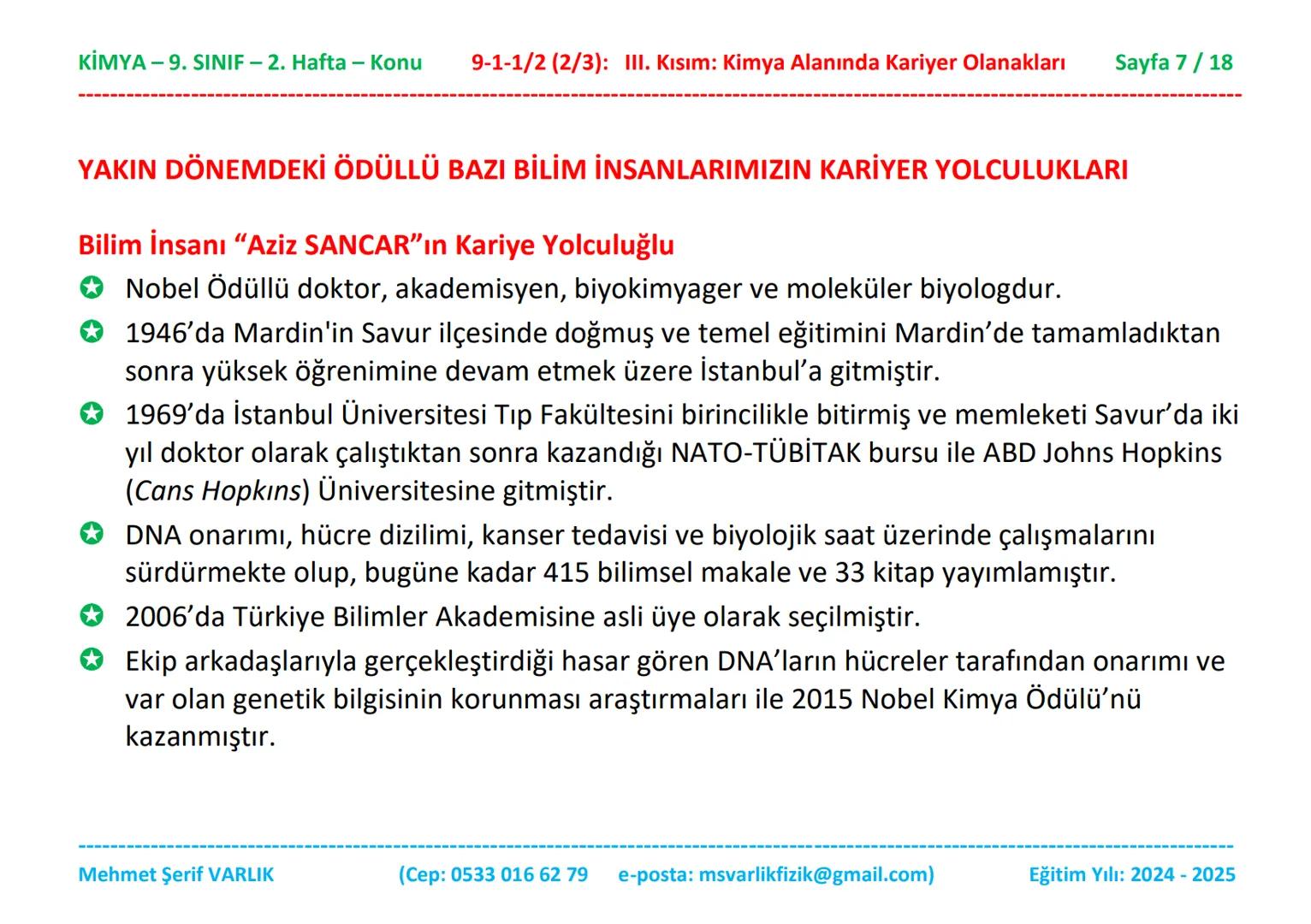 KİMYA – 9. SINIF – 2. Hafta – Konu 9-1-1/2 (2/3): III. Kısım: Kimya Alanında Kariyer Olanakları Sayfa 7 / 18

YAKIN DÖNEMDEKİ ÖDÜLLÜ BAZI BİLİM İNSANLARIMIZIN KARİYER YOLCULUKLARI

Bilim İnsanı “Aziz SANCAR”ın Kariye Yolculuğlu

Nobel Ödüllü doktor, akademisyen, biyokimyager ve moleküler biyologdur.

1946’da Mardin'in Savur ilçesinde doğmuş ve temel eğitimini Mardin’de tamamladıktan sonra yüksek öğrenimine devam etmek üzere İstanbul’a gitmiştir.

1969’da İstanbul Üniversitesi Tıp Fakültesini birincilikle bitirmiş ve memleketi Savur’da iki yıl doktor olarak çalıştıktan sonra kazandığı NATO-TÜBİTAK bursu ile ABD Johns Hopkins (Cans Hopkıns) Üniversitesine gitmiştir.

DNA onarımı, hücre dizilimi, kanser tedavisi ve biyolojik saat üzerinde çalışmalarını sürdürmekte olup, bugüne kadar 415 bilimsel makale ve 33 kitap yayımlamıştır.

2006’da Türkiye Bilimler Akademisine asli üye olarak seçilmiştir.

Ekip arkadaşlarıyla gerçekleştirdiği hasar gören DNA’ların hücreler tarafından onarımı ve var olan genetik bilgisinin korunması araştırmaları ile 2015 Nobel Kimya Ödülü’nü kazanmıştır.

Mehmet Şerif VARLIK (Cep: 0533 016 62 79 e-posta: msvarlikfizik@gmail.com) Eğitim Yılı: 2024 - 2025